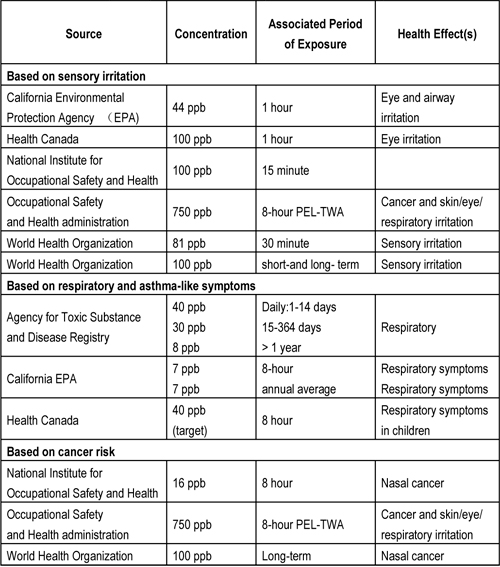 | Source | Concentration | Associated Period of Exposure | Health Effect(s) |
|---|---|---|---|
| **Based on sensory irritation** | | | |
| California Environmental Protection Agency （EPA) | 44 ppb | 1 hour | Eye and airway irritation |
| Health Canada | 100 ppb | 1 hour | Eye irritation |
| National Institute for Occupational Safety and Health | 100 ppb | 15 minute | |
| Occupational Safety and Health administration | 750 ppb | 8-hour PEL-TWA | Cancer and skin/eye/ respiratory irritation |
| World Health Organization | 81 ppb | 30 minute | Sensory irritation |
| World Health Organization | 100 ppb | short-and long- term | Sensory irritation |
| **Based on respiratory and asthma-like symptoms** | | | |
| Agency for Toxic Substance and Disease Registry | 40 ppb 30 ppb 8 ppb | Daily:1-14 days 15-364 days > 1 year | Respiratory |
| California EPA | 7 ppb 7 ppb | 8-hour annual average | Respiratory symptoms Respiratory symptoms |
| Health Canada | 40 ppb (target) | 8 hour | Respiratory symptoms in children |
| **Based on cancer risk** | | | |
| National Institute for Occupational Safety and Health | 16 ppb | 8 hour | Nasal cancer |
| Occupational Safety and Health administration | 750 ppb | 8-hour PEL-TWA | Cancer and skin/eye/ respiratory irritation |
| World Health Organization | 100 ppb | Long-term | Nasal cancer |